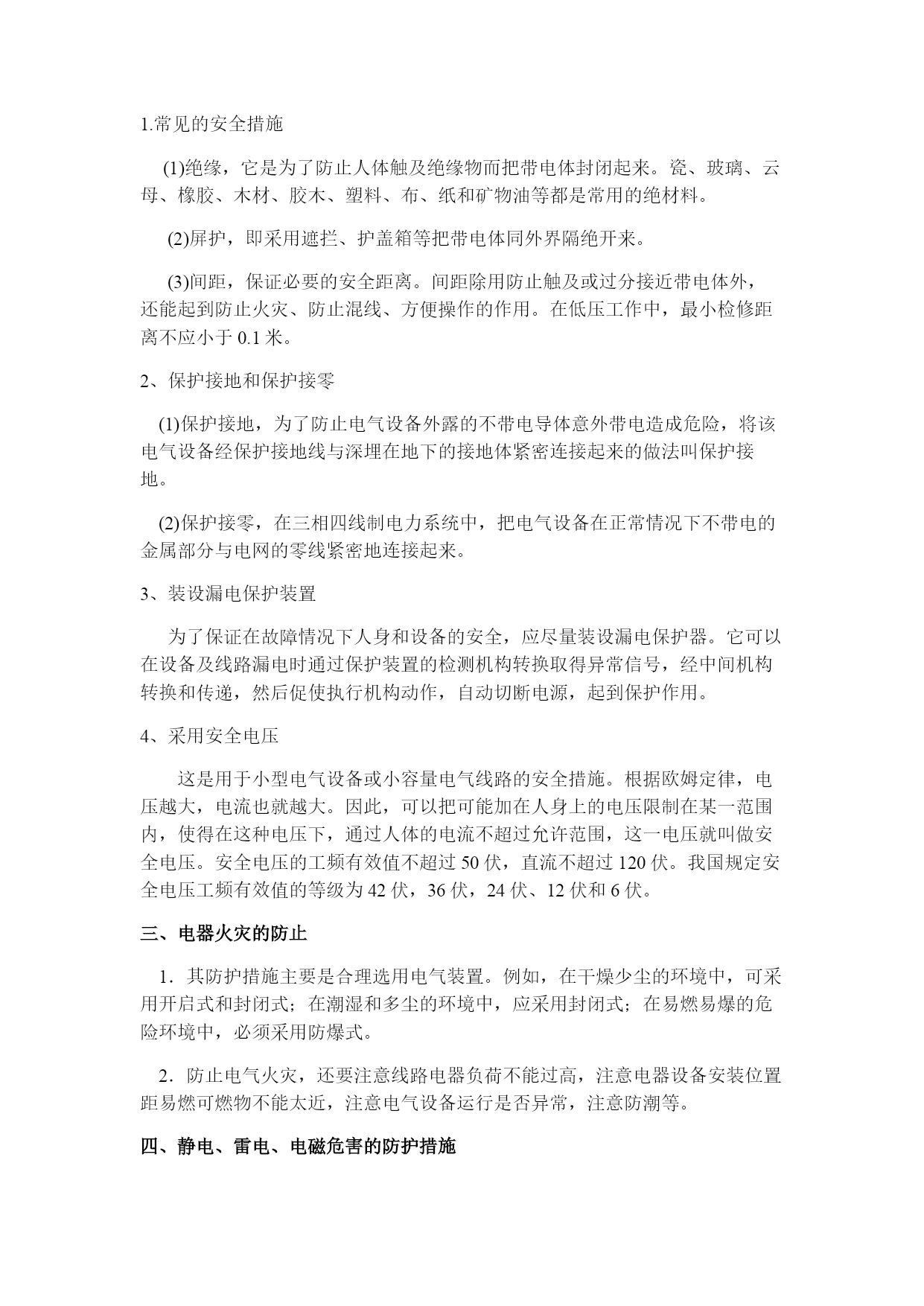 1.常见的安全措施

(1)绝缘，它是为了防止人体触及绝缘物而把带电体封闭起来。瓷、玻璃、云母、橡胶、木材、胶木、塑料、布、纸和矿物油等都是常用的绝材料。

(2)屏护，即采用遮拦、护盖箱等把带电体同外界隔绝开来。

(3)间距，保证必要的安全距离。间距除用防止触及或过分接近带电体外，还能起到防止火灾、防止混线、方便操作的作用。在低压工作中，最小检修距离不应小于 0.1 米。

2、保护接地和保护接零

(1)保护接地，为了防止电气设备外露的不带电导体意外带电造成危险，将该电气设备经保护接地线与深埋在地下的接地体紧密连接起来的做法叫保护接地。

(2)保护接零，在三相四线制电力系统中，把电气设备在正常情况下不带电的金属部分与电网的零线紧密地连接起来。

3、装设漏电保护装置

为了保证在故障情况下人身和设备的安全，应尽量装设漏电保护器。它可以在设备及线路漏电时通过保护装置的检测机构转换取得异常信号，经中间机构转换和传递，然后促使执行机构动作，自动切断电源，起到保护作用。

4、采用安全电压

这是用于小型电气设备或小容量电气线路的安全措施。根据欧姆定律，电压越大，电流也就越大。因此，可以把可能加在人身上的电压限制在某一范围内，使得在这种电压下，通过人体的电流不超过允许范围，这一电压就叫做安全电压。安全电压的工频有效值不超过 50 伏，直流不超过 120 伏。我国规定安全电压工频有效值的等级为 42 伏，36 伏，24 伏、12 伏和 6 伏。

三、电器火灾的防止

1．其防护措施主要是合理选用电气装置。例如，在干燥少尘的环境中，可采用开启式和封闭式；在潮湿和多尘的环境中，应采用封闭式；在易燃易爆的危险环境中，必须采用防爆式。

2．防止电气火灾，还要注意线路电器负荷不能过高，注意电器设备安装位置距易燃可燃物不能太近，注意电气设备运行是否异常，注意防潮等。

四、静电、雷电、电磁危害的防护措施